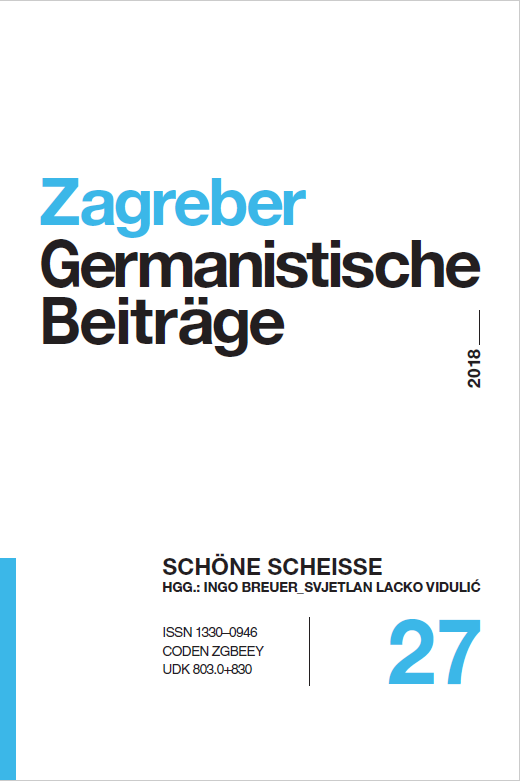 Zagreber
Germanistische
Beiträge

2018

SCHÖNE SCHEISSE
HGG.: INGO BREUER_SVJETLAN LACKO VIDULIĆ

ISSN 1330–0946
CODEN ZGBEEY
UDK 803.0+830

27